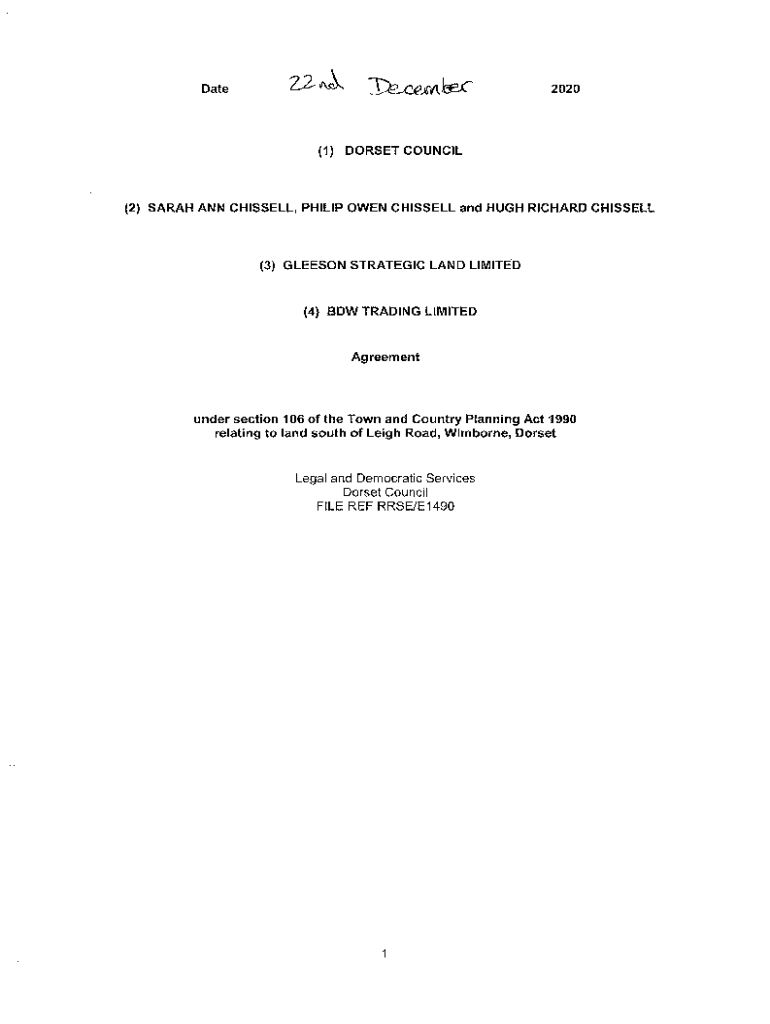 Date 22nd December 2020

(1) DORSET COUNCIL

(2) SARAH ANN CHISSELL, PHILIP OWEN CHISSELL and HUGH RICHARD CHISSELL

(3) GLEESON STRATEGIC LAND LIMITED

(4) BDW TRADING LIMITED

Agreement

under section 106 of the Town and Country Planning Act 1990
relating to land south of Leigh Road, Wimborne, Dorset

Legal and Democratic Services
Dorset Council
FILE REF RRSE/E1490

1